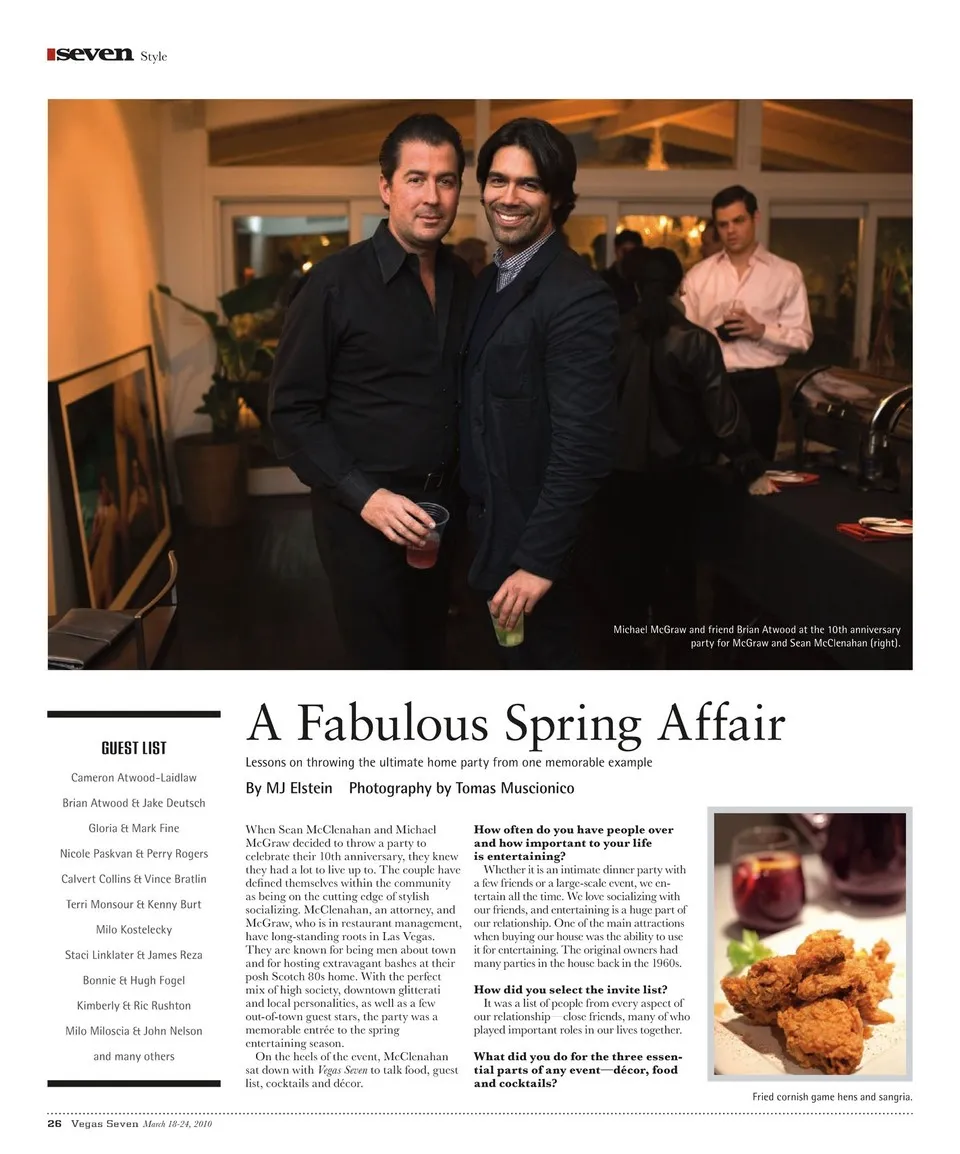 seven Style

Michael McGraw and friend Brian Atwood at the 10th anniversary party for McGraw and Sean McClenahan (right).

GUEST LIST

Cameron Atwood-Laidlaw

Brian Atwood & Jake Deutsch

Gloria & Mark Fine

Nicole Paskvan & Perry Rogers

Calvert Collins & Vince Bratlin

Terri Monsour & Kenny Burt

Milo Kostelecky

Staci Linklater & James Reza

Bonnie & Hugh Fogel

Kimberly & Ric Rushton

Milo Miloscia & John Nelson

and many others

A Fabulous Spring Affair

Lessons on throwing the ultimate home party from one memorable example

By MJ Elstein Photography by Tomas Muscionico

When Sean McClenahan and Michael McGraw decided to throw a party to celebrate their 10th anniversary, they knew they had a lot to live up to. The couple have defined themselves within the community as being on the cutting edge of stylish socializing. McClenahan, an attorney, and McGraw, who is in restaurant management, have long-standing roots in Las Vegas. They are known for being men about town and for hosting extravagant bashes at their posh Scotch 80s home. With the perfect mix of high society, downtown glitterati and local personalities, as well as a few out-of-town guest stars, the party was a memorable entrée to the spring entertaining season.

On the heels of the event, McClenahan sat down with Vegas Seven to talk food, guest list, cocktails and décor.

How often do you have people over and how important to your life is entertaining?

Whether it is an intimate dinner party with a few friends or a large-scale event, we entertain all the time. We love socializing with our friends, and entertaining is a huge part of our relationship. One of the main attractions when buying our house was the ability to use it for entertaining. The original owners had many parties in the house back in the 1960s.

How did you select the invite list?

It was a list of people from every aspect of our relationship—close friends, many of who played important roles in our lives together.

What did you do for the three essential parts of any event—décor, food and cocktails?

Fried cornish game hens and sangria.

26 Vegas Seven March 18-24, 2010